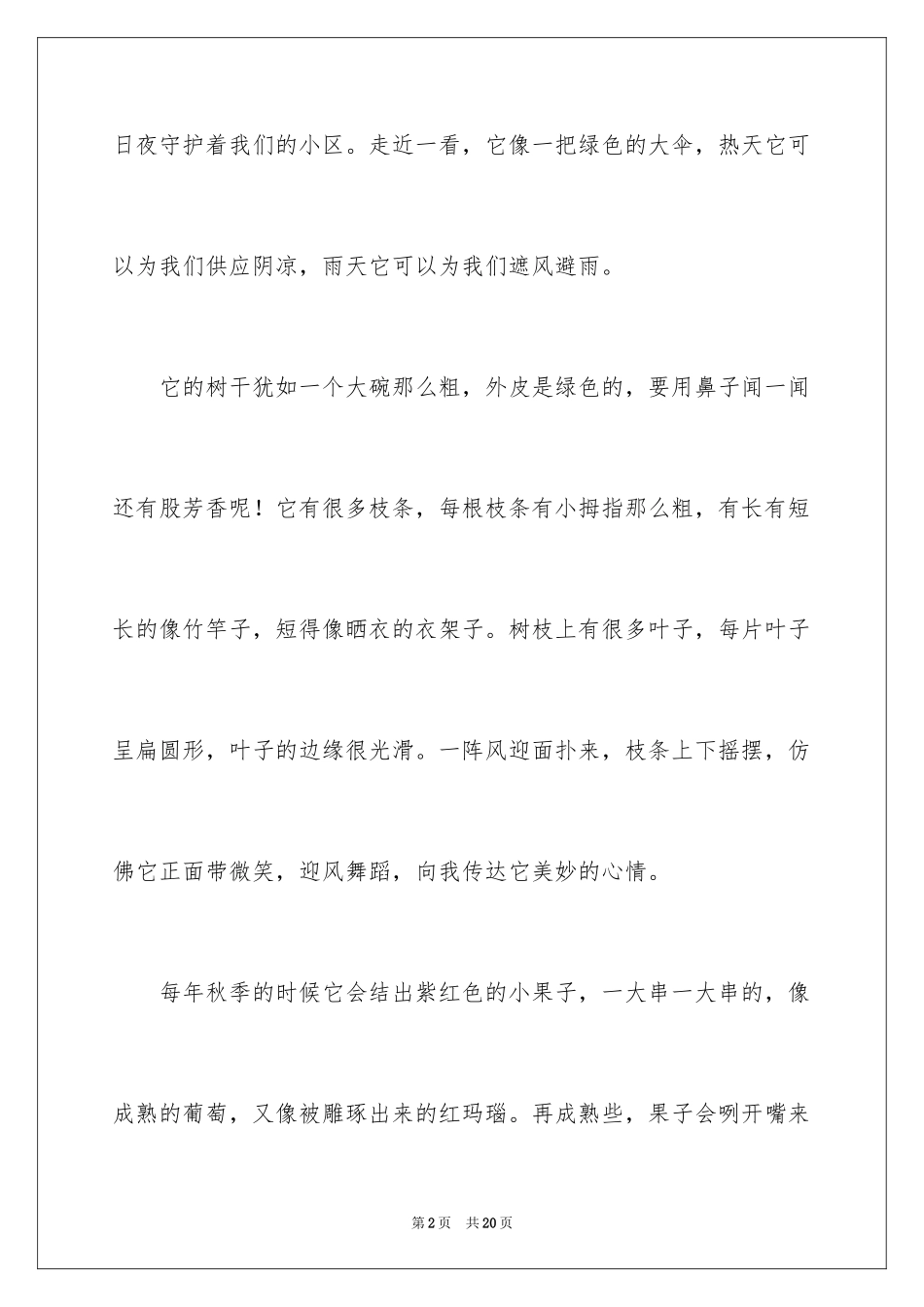 日夜守护着我们的小区。走近一看，它像一把绿色的大伞，热天它可以为我们供应阴凉，雨天它可以为我们遮风避雨。

它的树干犹如一个大碗那么粗，外皮是绿色的，要用鼻子闻一闻还有股芳香呢！它有很多枝条，每根枝条有小拇指那么粗，有长有短长的像竹竿子，短得像晒衣的衣架子。树枝上有很多叶子，每片叶子呈扁圆形，叶子的边缘很光滑。一阵风迎面扑来，枝条上下摇摆，仿佛它正面带微笑，迎风舞蹈，向我传达它美妙的心情。

每年秋季的时候它会结出紫红色的小果子，一大串一大串的，像成熟的葡萄，又像被雕琢出来的红玛瑙。再成熟些，果子会咧开嘴来

第2页 共20页